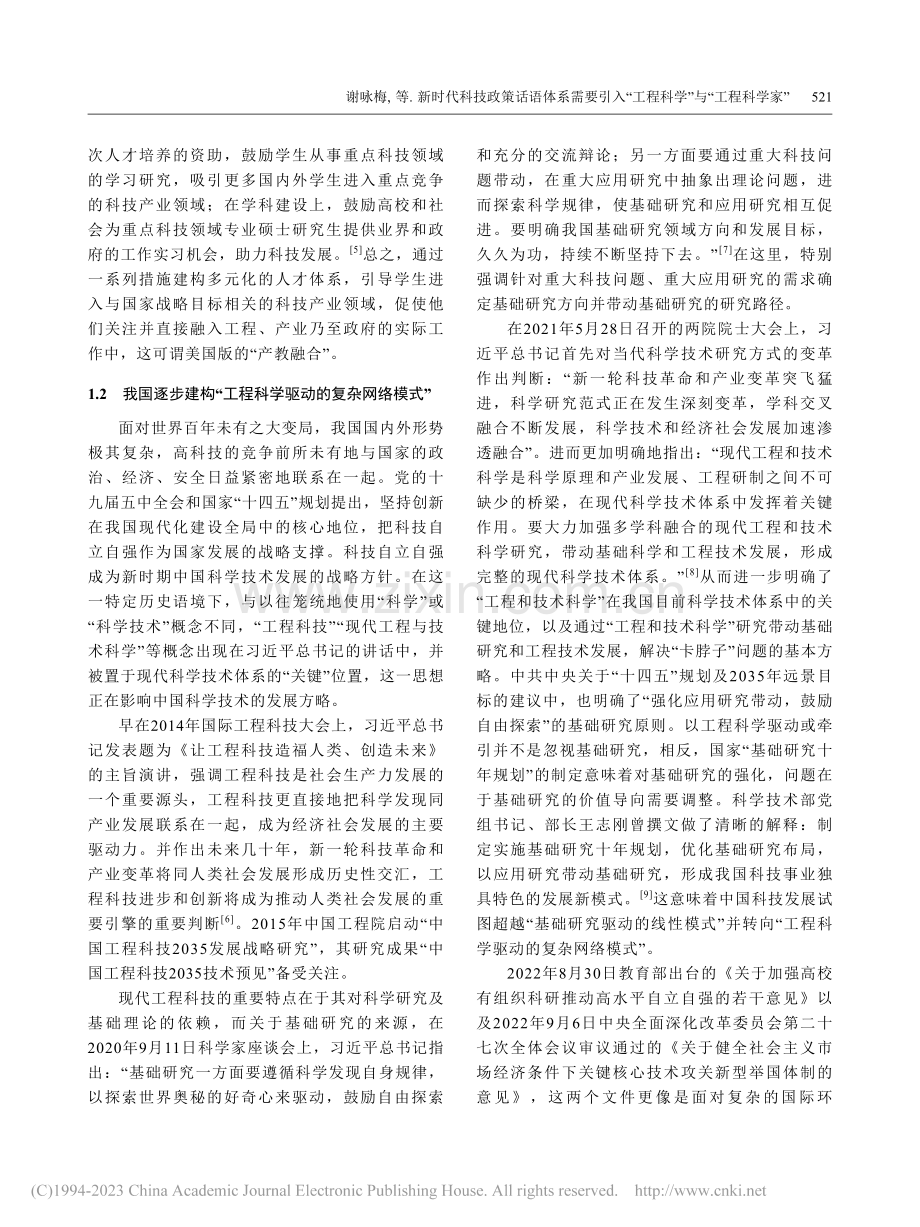 谢咏梅, 等. 新时代科技政策话语体系需要引入“工程科学”与“工程科学家” 521

次人才培养的资助，鼓励学生从事重点科技领域的学习研究，吸引更多国内外学生进入重点竞争的科技产业领域；在学科建设上，鼓励高校和社会为重点科技领域专业硕士研究生提供业界和政府的工作实习机会，助力科技发展。$^{[5]}$总之，通过一系列措施建构多元化的人才体系，引导学生进入与国家战略目标相关的科技产业领域，促使他们关注并直接融入工程、产业乃至政府的实际工作中，这可谓美国版的“产教融合”。

1.2 我国逐步建构“工程科学驱动的复杂网络模式”

面对世界百年未有之大变局，我国国内外形势极其复杂，高科技的竞争前所未有地与国家的政治、经济、安全日益紧密地联系在一起。党的十九届五中全会和国家“十四五”规划提出，坚持创新在我国现代化建设全局中的核心地位，把科技自立自强作为国家发展的战略支撑。科技自立自强成为新时期中国科学技术发展的战略方针。在这一特定历史语境下，与以往笼统地使用“科学”或“科学技术”概念不同，“工程科技”“现代工程与技术科学”等概念出现在习近平总书记的讲话中，并被置于现代科学技术体系的“关键”位置，这一思想正在影响中国科学技术的发展方略。

早在2014年国际工程科技大会上，习近平总书记发表题为《让工程科技造福人类、创造未来》的主旨演讲，强调工程科技是社会生产力发展的一个重要源头，工程科技更直接地把科学发现同产业发展联系在一起，成为经济社会发展的主要驱动力。并作出未来几十年，新一轮科技革命和产业变革将同人类社会发展形成历史性交汇，工程科技进步和创新将成为推动人类社会发展的重要引擎的重要判断$^{[6]}$。2015年中国工程院启动“中国工程科技2035发展战略研究”，其研究成果“中国工程科技2035技术预见”备受关注。

现代工程科技的重要特点在于其对科学研究及基础理论的依赖，而关于基础研究的来源，在2020年9月11日科学家座谈会上，习近平总书记指出：“基础研究一方面要遵循科学发现自身规律，以探索世界奥秘的好奇心来驱动，鼓励自由探索和充分的交流辩论；另一方面要通过重大科技问题带动，在重大应用研究中抽象出理论问题，进而探索科学规律，使基础研究和应用研究相互促进。要明确我国基础研究领域方向和发展目标，久久为功，持续不断坚持下去。”$^{[7]}$在这里，特别强调针对重大科技问题、重大应用研究的需求确定基础研究方向并带动基础研究的研究路径。

在2021年5月28日召开的两院院士大会上，习近平总书记首先对当代科学技术研究方式的变革作出判断：“新一轮科技革命和产业变革突飞猛进，科学研究范式正在发生深刻变革，学科交叉融合不断发展，科学技术和经济社会发展加速渗透融合”。进而更加明确地指出：“现代工程和技术科学是科学原理和产业发展、工程研制之间不可缺少的桥梁，在现代科学技术体系中发挥着关键作用。要大力加强多学科融合的现代工程和技术科学研究，带动基础科学和工程技术发展，形成完整的现代科学技术体系。”$^{[8]}$从而进一步明确了“工程和技术科学”在我国目前科学技术体系中的关键地位，以及通过“工程和技术科学”研究带动基础研究和工程技术发展，解决“卡脖子”问题的基本方略。中共中央关于“十四五”规划及2035年远景目标的建议中，也明确了“强化应用研究带动，鼓励自由探索”的基础研究原则。以工程科学驱动或牵引并不是忽视基础研究，相反，国家“基础研究十年规划”的制定意味着对基础研究的强化，问题在于基础研究的价值导向需要调整。科学技术部党组书记、部长王志刚曾撰文做了清晰的解释：制定实施基础研究十年规划，优化基础研究布局，以应用研究带动基础研究，形成我国科技事业独具特色的发展新模式。$^{[9]}$这意味着中国科技发展试图超越“基础研究驱动的线性模式”并转向“工程科学驱动的复杂网络模式”。

2022年8月30日教育部出台的《关于加强高校有组织科研推动高水平自立自强的若干意见》以及2022年9月6日中央全面深化改革委员会第二十七次全体会议审议通过的《关于健全社会主义市场经济条件下关键核心技术攻关新型举国体制的意见》，这两个文件更像是面对复杂的国际环

(C)1994-2023 China Academic Journal Electronic Publishing House. All rights reserved. http://www.cnki.net